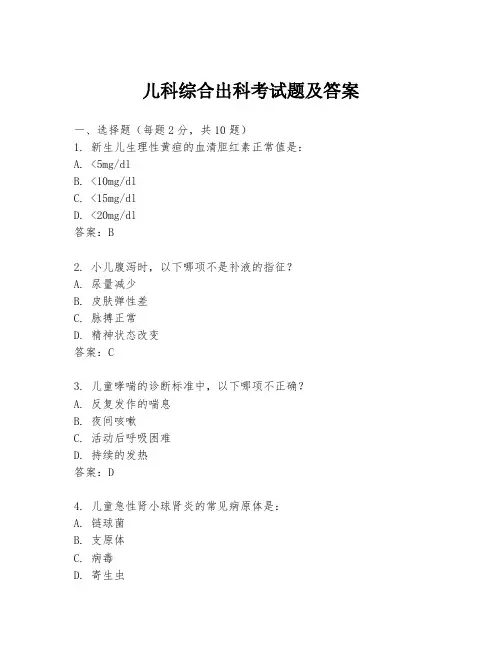 儿科综合出科考试题及答案

一、选择题（每题2分，共10题）
1. 新生儿生理性黄疸的血清胆红素正常值是：
A. <5mg/dl
B. <10mg/dl
C. <15mg/dl
D. <20mg/dl
答案：B

2. 小儿腹泻时，以下哪项不是补液的指征？
A. 尿量减少
B. 皮肤弹性差
C. 脉搏正常
D. 精神状态改变
答案：C

3. 儿童哮喘的诊断标准中，以下哪项不正确？
A. 反复发作的喘息
B. 夜间咳嗽
C. 活动后呼吸困难
D. 持续的发热
答案：D

4. 儿童急性肾小球肾炎的常见病原体是：
A. 链球菌
B. 支原体
C. 病毒
D. 寄生虫